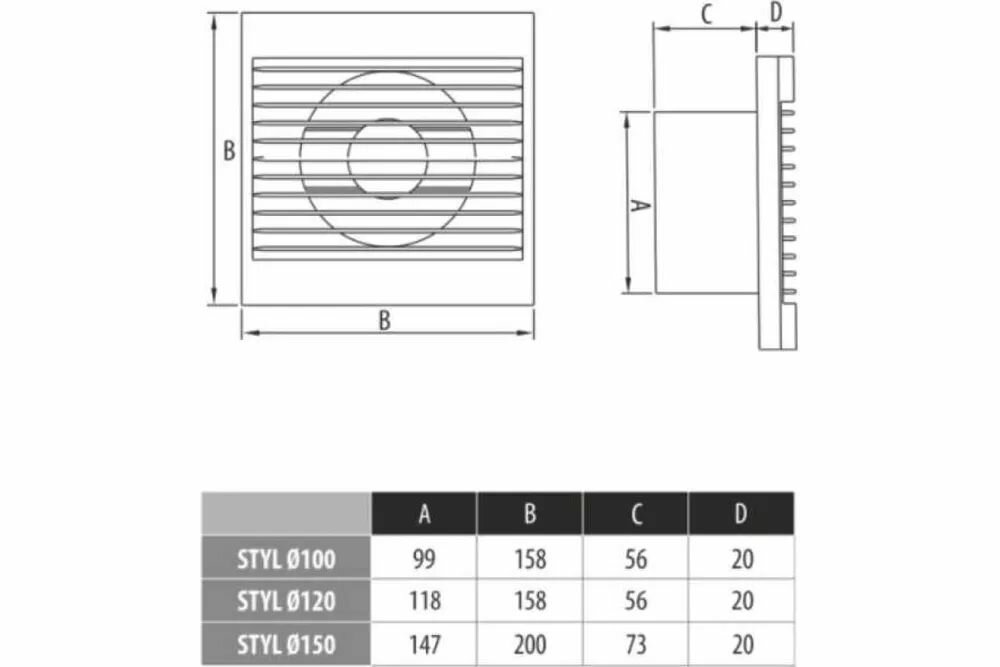 B

B

C D

A

|  | A | B | C | D |
|---|---|---|---|---|
| STYL Ø100 | 99 | 158 | 56 | 20 |
| STYL Ø120 | 118 | 158 | 56 | 20 |
| STYL Ø150 | 147 | 200 | 73 | 20 |